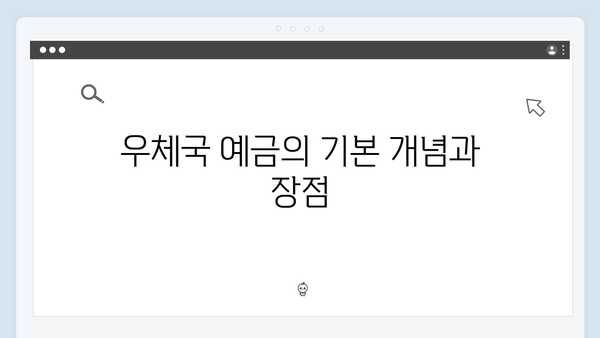 우체국 예금의 기본 개념과 장점